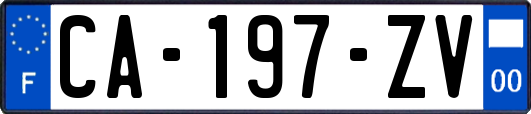 F
CA-197-ZV
00